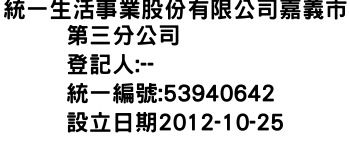 統一生活事業股份有限公司嘉義市第三分公司
登記人:--
統一編號:53940642
設立日期2012-10-25